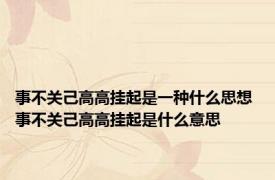 事不关己高高挂起是一种什么思想
事不关己高高挂起是什么意思